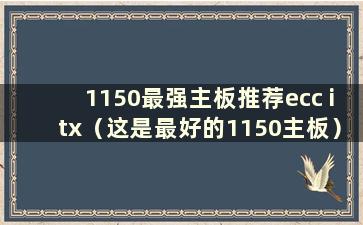 1150最强主板推荐ecc itx（这是最好的1150主板）